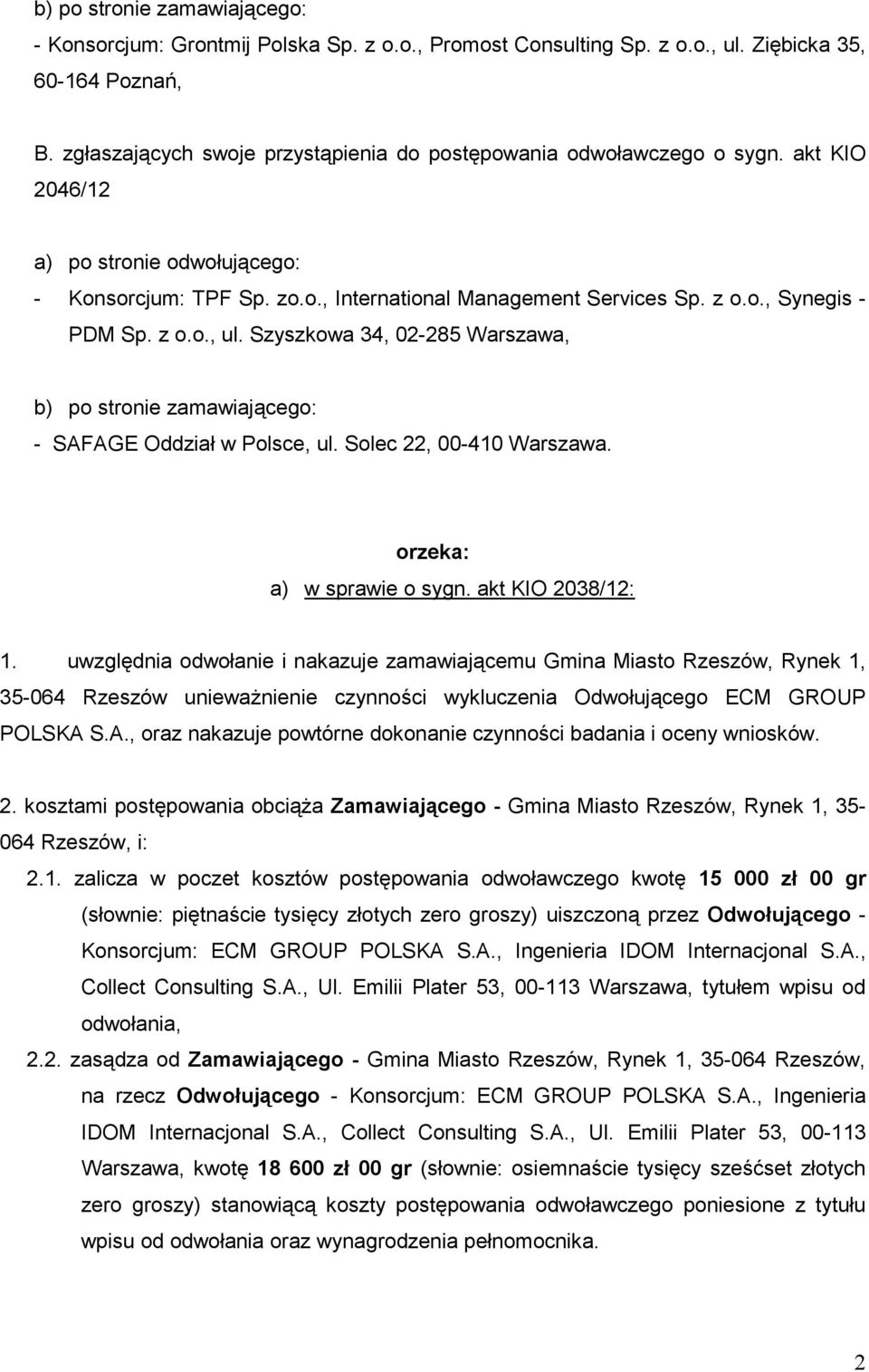 b) po stronie zamawiającego:
- Konsorcjum: Grontmij Polska Sp. z o.o., Promost Consulting Sp. z o.o., ul. Ziębicka 35, 60-164 Poznań,

B. zgłaszających swoje przystąpienia do postępowania odwoławczego o sygn. akt KIO 2046/12

a) po stronie odwołującego:
- Konsorcjum: TPF Sp. zo.o., International Management Services Sp. z o.o., Synegis - PDM Sp. z o.o., ul. Szyszkowa 34, 02-285 Warszawa,

b) po stronie zamawiającego:
- SAFAGE Oddział w Polsce, ul. Solec 22, 00-410 Warszawa.

orzeka:
a) w sprawie o sygn. akt KIO 2038/12:

1. uwzględnia odwołanie i nakazuje zamawiającemu Gmina Miasto Rzeszów, Rynek 1, 35-064 Rzeszów unieważnienie czynności wykluczenia Odwołującego ECM GROUP POLSKA S.A., oraz nakazuje powtórne dokonanie czynności badania i oceny wniosków.

2. kosztami postępowania obciąża Zamawiającego - Gmina Miasto Rzeszów, Rynek 1, 35-064 Rzeszów, i:
2.1. zalicza w poczet kosztów postępowania odwoławczego kwotę 15 000 zł 00 gr (słownie: piętnaście tysięcy złotych zero groszy) uiszczoną przez Odwołującego - Konsorcjum: ECM GROUP POLSKA S.A., Ingenieria IDOM Internacjonal S.A., Collect Consulting S.A., Ul. Emilii Plater 53, 00-113 Warszawa, tytułem wpisu od odwołania,
2.2. zasądza od Zamawiającego - Gmina Miasto Rzeszów, Rynek 1, 35-064 Rzeszów, na rzecz Odwołującego - Konsorcjum: ECM GROUP POLSKA S.A., Ingenieria IDOM Internacjonal S.A., Collect Consulting S.A., Ul. Emilii Plater 53, 00-113 Warszawa, kwotę 18 600 zł 00 gr (słownie: osiemnaście tysięcy sześćset złotych zero groszy) stanowiącą koszty postępowania odwoławczego poniesione z tytułu wpisu od odwołania oraz wynagrodzenia pełnomocnika.

2